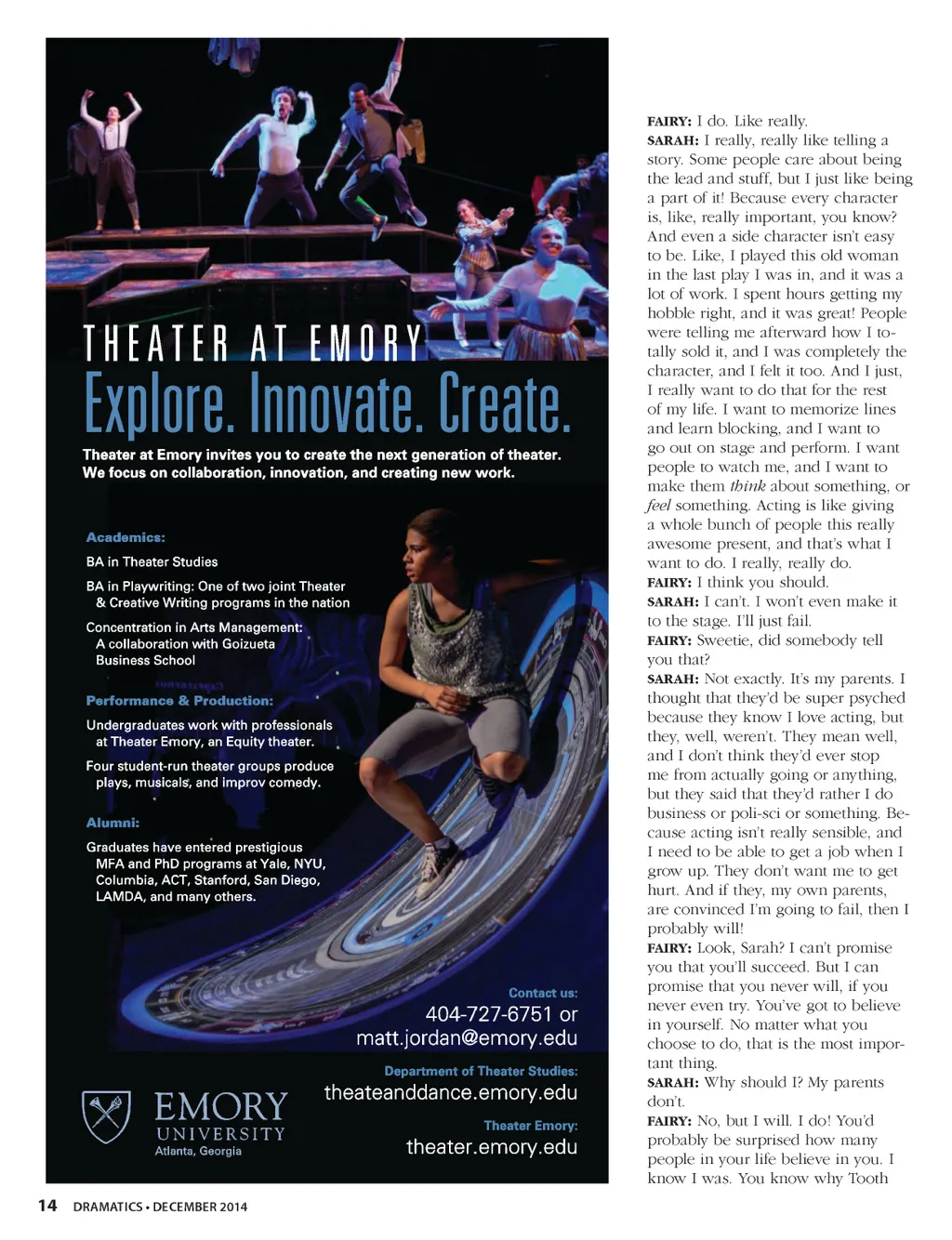 THEATER AT EMORY
Explore. Innovate. Create.

Theater at Emory invites you to create the next generation of theater. We focus on collaboration, innovation, and creating new work.

Academics:
BA in Theater Studies
BA in Playwriting: One of two joint Theater & Creative Writing programs in the nation
Concentration in Arts Management: A collaboration with Goizueta Business School

Performance & Production:
Undergraduates work with professionals at Theater Emory, an Equity theater.
Four student-run theater groups produce plays, musicals, and improv comedy.

Alumni:
Graduates have entered prestigious MFA and PhD programs at Yale, NYU, Columbia, ACT, Stanford, San Diego, LAMDA, and many others.

Contact us:
404-727-6751 or
matt.jordan@emory.edu

Department of Theater Studies:
theateanddance.emory.edu

Theater Emory:
theater.emory.edu

EMORY UNIVERSITY
Atlanta, Georgia

FAIRY: I do. Like really.
SARAH: I really, really like telling a story. Some people care about being the lead and stuff, but I just like being a part of it! Because every character is, like, really important, you know? And even a side character isn't easy to be. Like, I played this old woman in the last play I was in, and it was a lot of work. I spent hours getting my hobble right, and it was great! People were telling me afterward how I totally sold it, and I was completely the character, and I felt it too. And I just, I really want to do that for the rest of my life. I want to memorize lines and learn blocking, and I want to go out on stage and perform. I want people to watch me, and I want to make them think about something, or feel something. Acting is like giving a whole bunch of people this really awesome present, and that's what I want to do. I really, really do.
FAIRY: I think you should.
SARAH: I can't. I won't even make it to the stage. I'll just fail.
FAIRY: Sweetie, did somebody tell you that?
SARAH: Not exactly. It's my parents. I thought that they'd be super psyched because they know I love acting, but they, well, weren't. They mean well, and I don't think they'd ever stop me from actually going or anything, but they said that they'd rather I do business or poli-sci or something. Because acting isn't really sensible, and I need to be able to get a job when I grow up. They don't want me to get hurt. And if they, my own parents, are convinced I'm going to fail, then I probably will!
FAIRY: Look, Sarah? I can't promise you that you'll succeed. But I can promise that you never will, if you never even try. You've got to believe in yourself. No matter what you choose to do, that is the most important thing.
SARAH: Why should I? My parents don't.
FAIRY: No, but I will. I do! You'd probably be surprised how many people in your life believe in you. I know I was. You know why Tooth

14 DRAMATICS • DECEMBER 2014